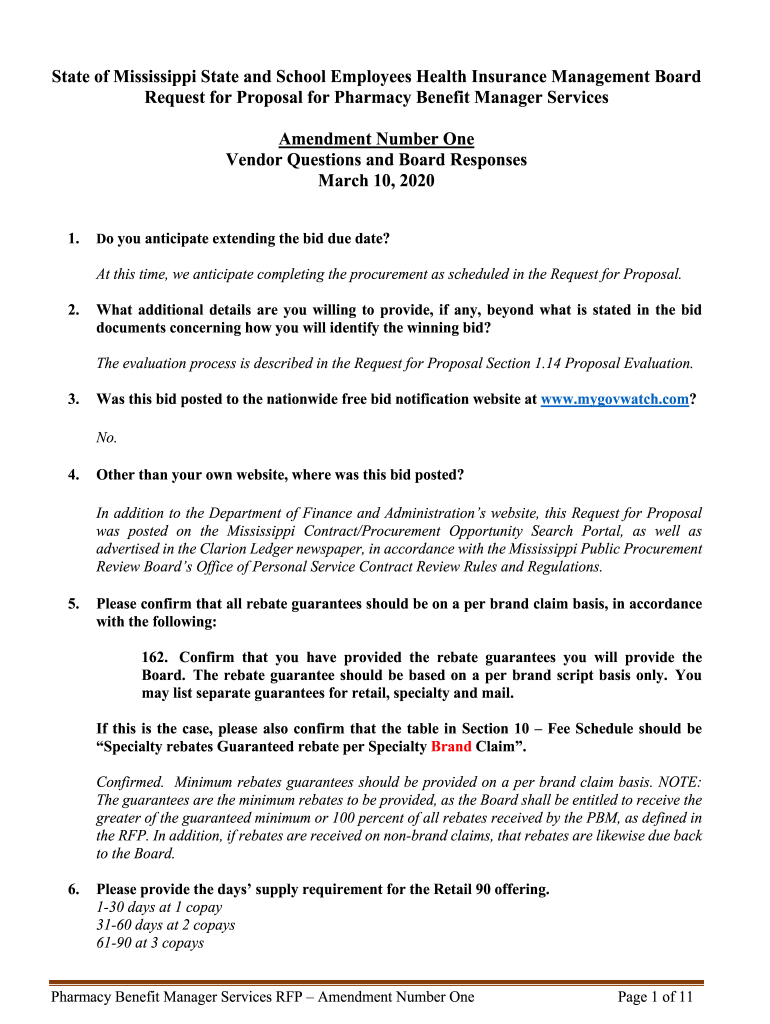 State of Mississippi State and School Employees Health Insurance Management Board
Request for Proposal for Pharmacy Benefit Manager Services

Amendment Number One
Vendor Questions and Board Responses
March 10, 2020

1. Do you anticipate extending the bid due date?

At this time, we anticipate completing the procurement as scheduled in the Request for Proposal.

2. What additional details are you willing to provide, if any, beyond what is stated in the bid documents concerning how you will identify the winning bid?

The evaluation process is described in the Request for Proposal Section 1.14 Proposal Evaluation.

3. Was this bid posted to the nationwide free bid notification website at www.mygovwatch.com?

No.

4. Other than your own website, where was this bid posted?

In addition to the Department of Finance and Administration's website, this Request for Proposal was posted on the Mississippi Contract/Procurement Opportunity Search Portal, as well as advertised in the Clarion Ledger newspaper, in accordance with the Mississippi Public Procurement Review Board's Office of Personal Service Contract Review Rules and Regulations.

5. Please confirm that all rebate guarantees should be on a per brand claim basis, in accordance with the following:

162. Confirm that you have provided the rebate guarantees you will provide the Board. The rebate guarantee should be based on a per brand script basis only. You may list separate guarantees for retail, specialty and mail.

If this is the case, please also confirm that the table in Section 10 – Fee Schedule should be "Specialty rebates Guaranteed rebate per Specialty Brand Claim".

Confirmed. Minimum rebates guarantees should be provided on a per brand claim basis. NOTE: The guarantees are the minimum rebates to be provided, as the Board shall be entitled to receive the greater of the guaranteed minimum or 100 percent of all rebates received by the PBM, as defined in the RFP. In addition, if rebates are received on non-brand claims, that rebates are likewise due back to the Board.

6. Please provide the days' supply requirement for the Retail 90 offering.
1-30 days at 1 copay
31-60 days at 2 copays
61-90 at 3 copays

Pharmacy Benefit Manager Services RFP – Amendment Number One Page 1 of 11